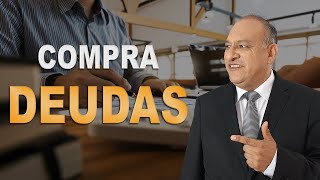 COMPRA
DEUDAS